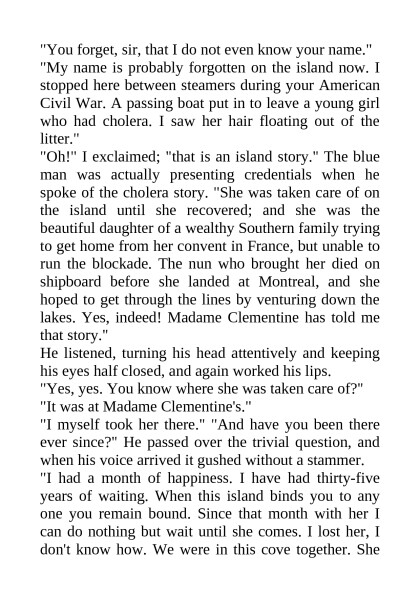 "You forget, sir, that I do not even know your name."
"My name is probably forgotten on the island now. I stopped here between steamers during your American Civil War. A passing boat put in to leave a young girl who had cholera. I saw her hair floating out of the litter."
"Oh!" I exclaimed; "that is an island story." The blue man was actually presenting credentials when he spoke of the cholera story. "She was taken care of on the island until she recovered; and she was the beautiful daughter of a wealthy Southern family trying to get home from her convent in France, but unable to run the blockade. The nun who brought her died on shipboard before she landed at Montreal, and she hoped to get through the lines by venturing down the lakes. Yes, indeed! Madame Clementine has told me that story."
He listened, turning his head attentively and keeping his eyes half closed, and again worked his lips.
"Yes, yes. You know where she was taken care of?"
"It was at Madame Clementine's."
"I myself took her there." "And have you been there ever since?" He passed over the trivial question, and when his voice arrived it gushed without a stammer.
"I had a month of happiness. I have had thirty-five years of waiting. When this island binds you to any one you remain bound. Since that month with her I can do nothing but wait until she comes. I lost her, I don't know how. We were in this cove together. She